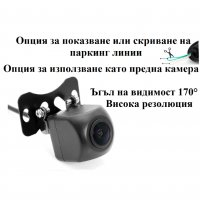 Опция за показване или скриване на паркинг линии

Опция за използване като предна камера

Ъгъл на видимост 170°

Висока резолюция